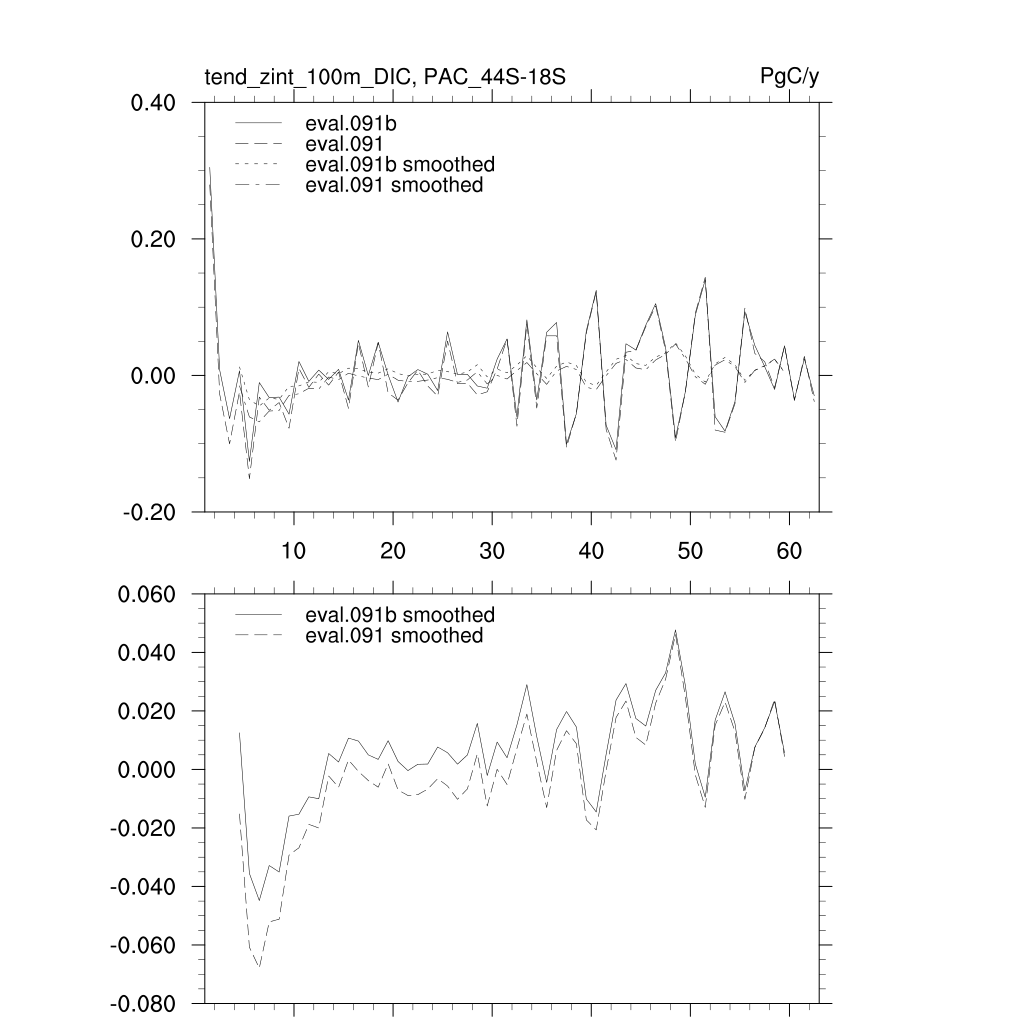 tend_zint_100m_DIC, PAC_44S-18S

PgC/y

0.40
0.20
0.00
-0.20

eval.091b
eval.091
eval.091b smoothed
eval.091 smoothed

10 20 30 40 50 60

0.060
0.040
0.020
0.000
-0.020
-0.040
-0.060
-0.080

eval.091b smoothed
eval.091 smoothed